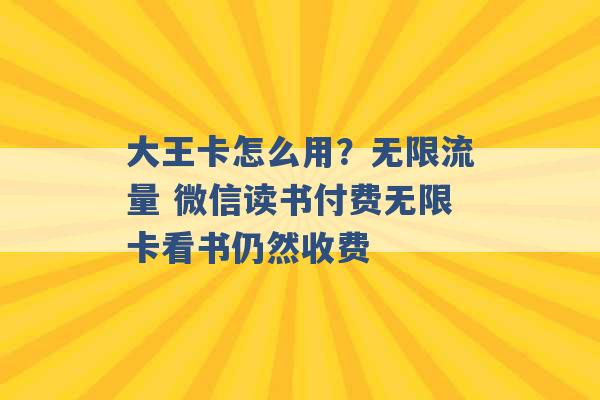 大王卡怎么用？无限流量 微信读书付费无限卡看书仍然收费